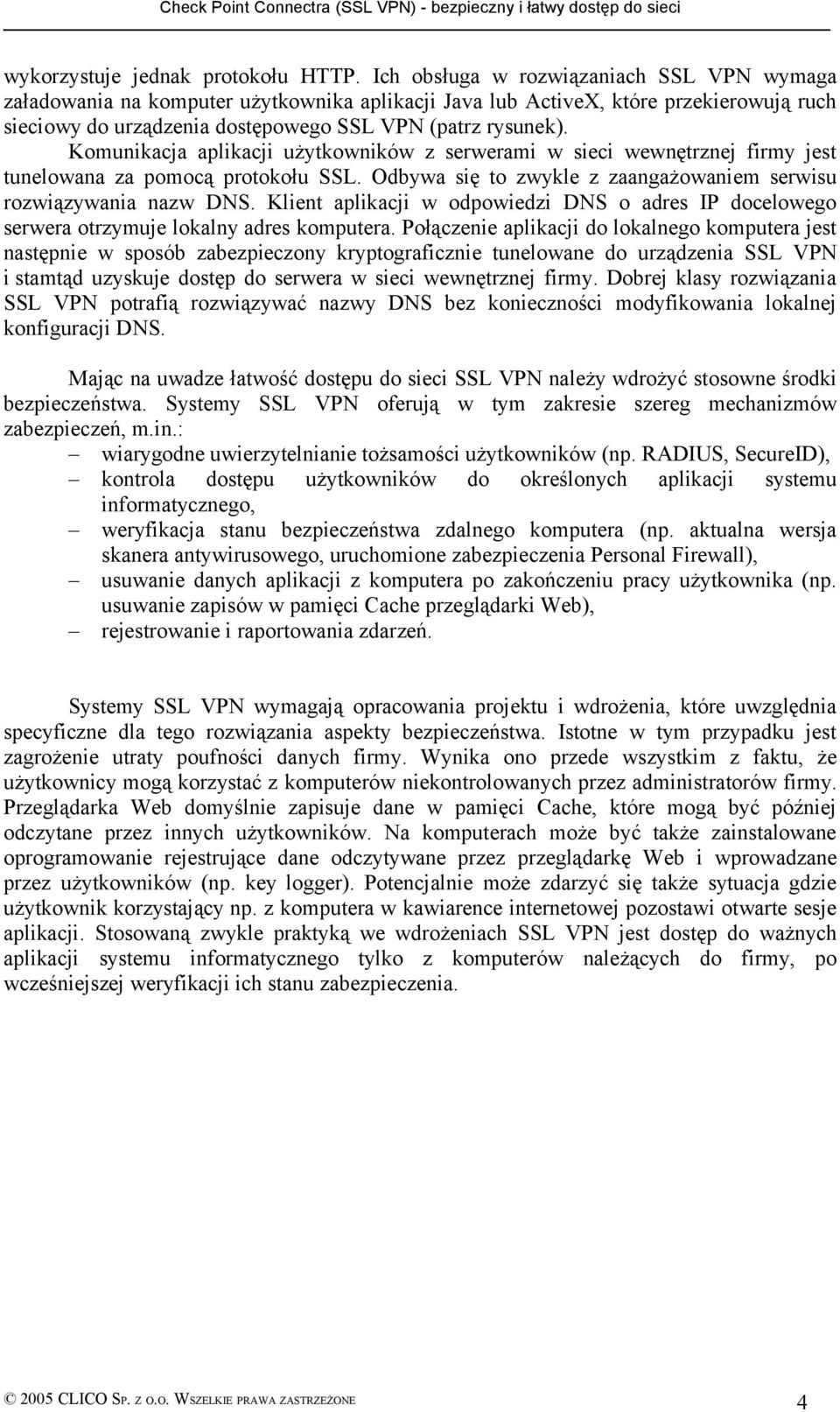 Check Point Connectra (SSL VPN) - bezpieczny i łatwy dostęp do sieci

wykorzystuje jednak protokołu HTTP. Ich obsługa w rozwiązaniach SSL VPN wymaga załadowania na komputer użytkownika aplikacji Java lub ActiveX, które przekierowują ruch sieciowy do urządzenia dostępowego SSL VPN (patrz rysunek). Komunikacja aplikacji użytkowników z serwerami w sieci wewnętrznej firmy jest tunelowana za pomocą protokołu SSL. Odbywa się to zwykle z zaangażowaniem serwisu rozwiązywania nazw DNS. Klient aplikacji w odpowiedzi DNS o adres IP docelowego serwera otrzymuje lokalny adres komputera. Połączenie aplikacji do lokalnego komputera jest następnie w sposób zabezpieczony kryptograficznie tunelowane do urządzenia SSL VPN i stamtąd uzyskuje dostęp do serwera w sieci wewnętrznej firmy. Dobrej klasy rozwiązania SSL VPN potrafią rozwiązywać nazwy DNS bez konieczności modyfikowania lokalnej konfiguracji DNS.

Mając na uwadze łatwość dostępu do sieci SSL VPN należy wdrożyć stosowne środki bezpieczeństwa. Systemy SSL VPN oferują w tym zakresie szereg mechanizmów zabezpieczeń, m.in.:
– wiarygodne uwierzytelnianie tożsamości użytkowników (np. RADIUS, SecureID),
– kontrola dostępu użytkowników do określonych aplikacji systemu informatycznego,
– weryfikacja stanu bezpieczeństwa zdalnego komputera (np. aktualna wersja skanera antywirusowego, uruchomione zabezpieczenia Personal Firewall),
– usuwanie danych aplikacji z komputera po zakończeniu pracy użytkownika (np. usuwanie zapisów w pamięci Cache przeglądarki Web),
– rejestrowanie i raportowania zdarzeń.

Systemy SSL VPN wymagają opracowania projektu i wdrożenia, które uwzględnia specyficzne dla tego rozwiązania aspekty bezpieczeństwa. Istotne w tym przypadku jest zagrożenie utraty poufności danych firmy. Wynika ono przede wszystkim z faktu, że użytkownicy mogą korzystać z komputerów niekontrolowanych przez administratorów firmy. Przeglądarka Web domyślnie zapisuje dane w pamięci Cache, które mogą być później odczytane przez innych użytkowników. Na komputerach może być także zainstalowane oprogramowanie rejestrujące dane odczytywane przez przeglądarkę Web i wprowadzane przez użytkowników (np. key logger). Potencjalnie może zdarzyć się także sytuacja gdzie użytkownik korzystający np. z komputera w kawiarence internetowej pozostawi otwarte sesje aplikacji. Stosowaną zwykle praktyką we wdrożeniach SSL VPN jest dostęp do ważnych aplikacji systemu informatycznego tylko z komputerów należących do firmy, po wcześniejszej weryfikacji ich stanu zabezpieczenia.

© 2005 CLICO SP. Z O.O. WSZELKIE PRAWA ZASTRZEŻONE 4